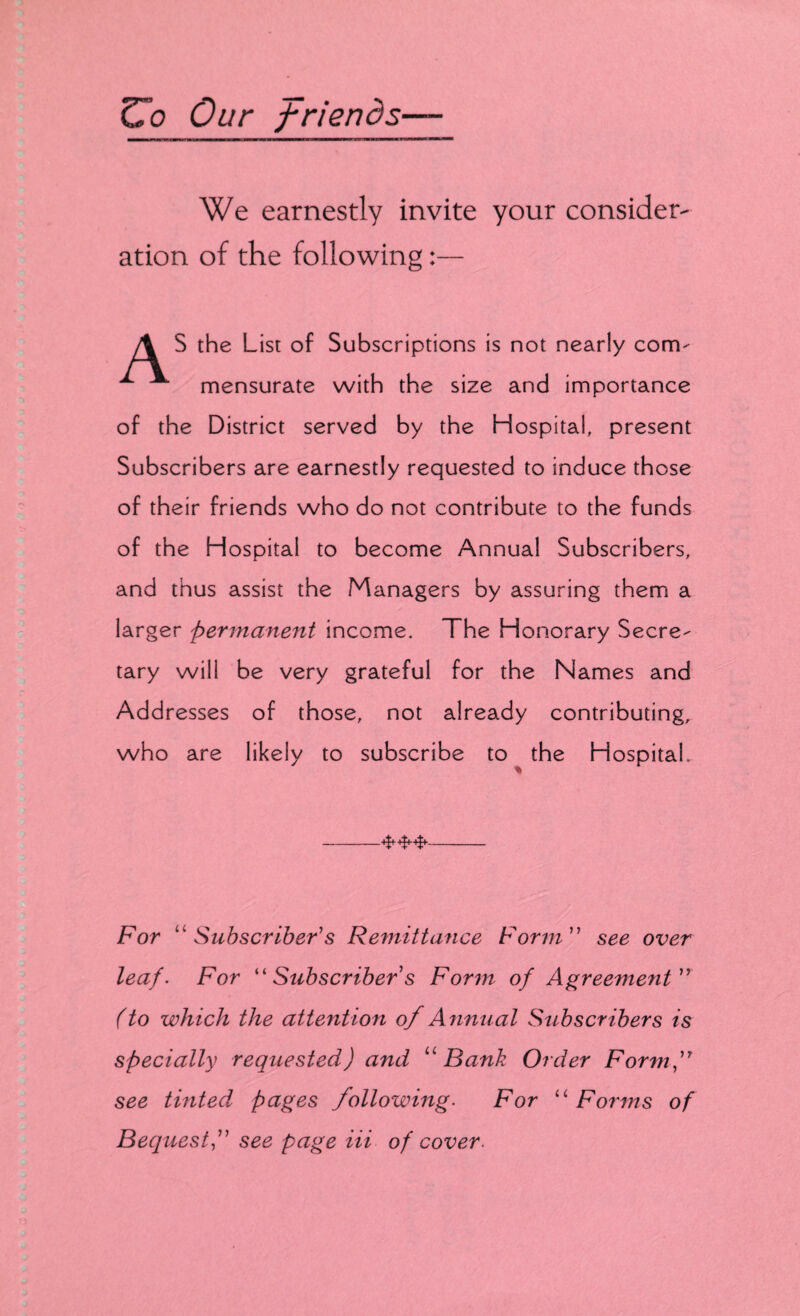 To Our Friends—

We earnestly invite your consideration of the following:—

AS the List of Subscriptions is not nearly commensurate with the size and importance of the District served by the Hospital, present Subscribers are earnestly requested to induce those of their friends who do not contribute to the funds of the Hospital to become Annual Subscribers, and thus assist the Managers by assuring them a larger permanent income. The Honorary Secretary will be very grateful for the Names and Addresses of those, not already contributing, who are likely to subscribe to the Hospital.

For "Subscriber's Remittance Form" see over leaf. For "Subscriber's Form of Agreement" (to which the attention of Annual Subscribers is specially requested) and "Bank Order Form," see tinted pages following. For "Forms of Bequest," see page iii of cover.